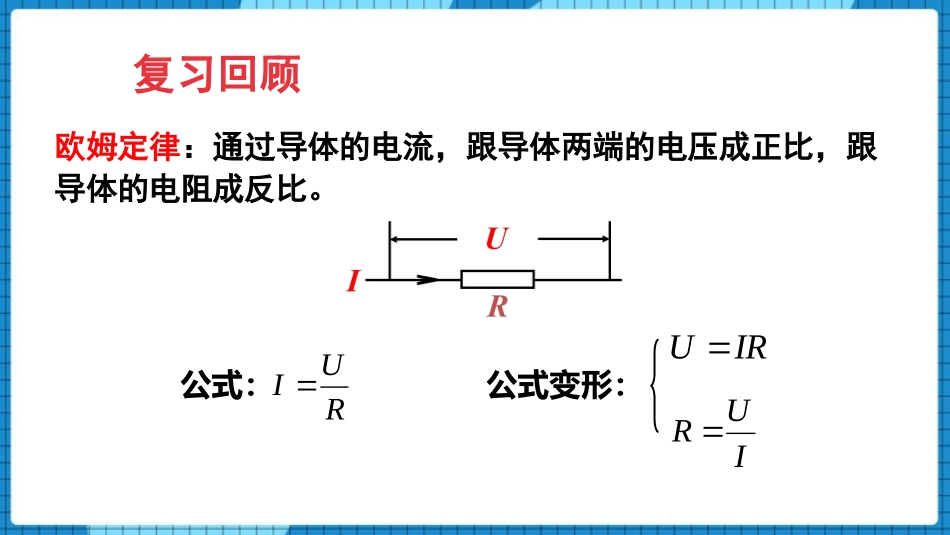 复习回顾

欧姆定律：通过导体的电流，跟导体两端的电压成正比，跟导体的电阻成反比。

$U$

$I$

$R$

公式：$I=\frac{U}{R}$

公式变形：$\begin{cases} U=IR \\ R=\frac{U}{I} \end{cases}$